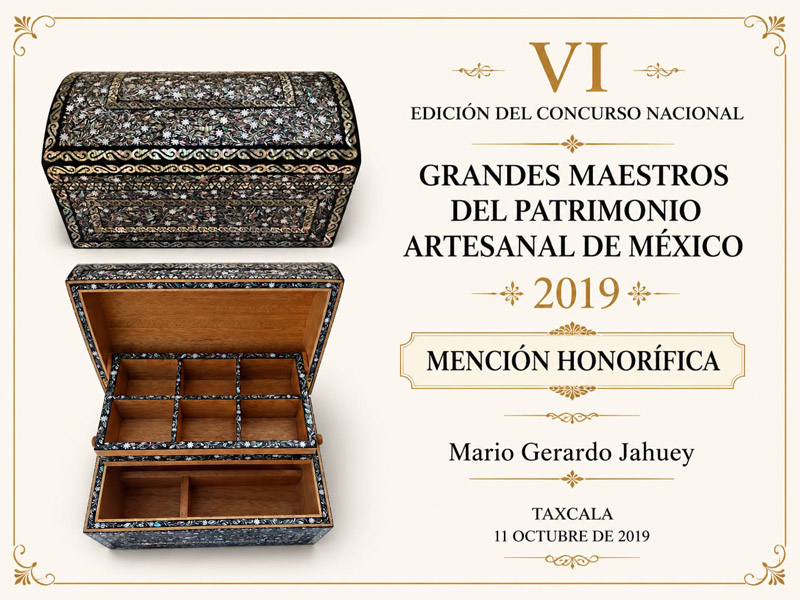 VI

EDICIÓN DEL CONCURSO NACIONAL

GRANDES MAESTROS DEL PATRIMONIO ARTESANAL DE MÉXICO

2019

MENCIÓN HONORÍFICA

Mario Gerardo Jahuey

TAXCALA
11 OCTUBRE DE 2019